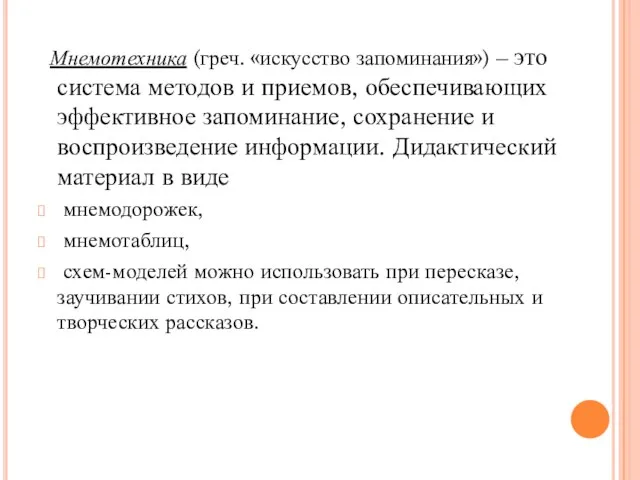 Мнемотехника (греч. «искусство запоминания») – это система методов и приемов, обеспечивающих эффективное запоминание, сохранение и воспроизведение информации. Дидактический материал в виде

мнемодорожек,

мнемотаблиц,

схем-моделей можно использовать при пересказе, заучивании стихов, при составлении описательных и творческих рассказов.